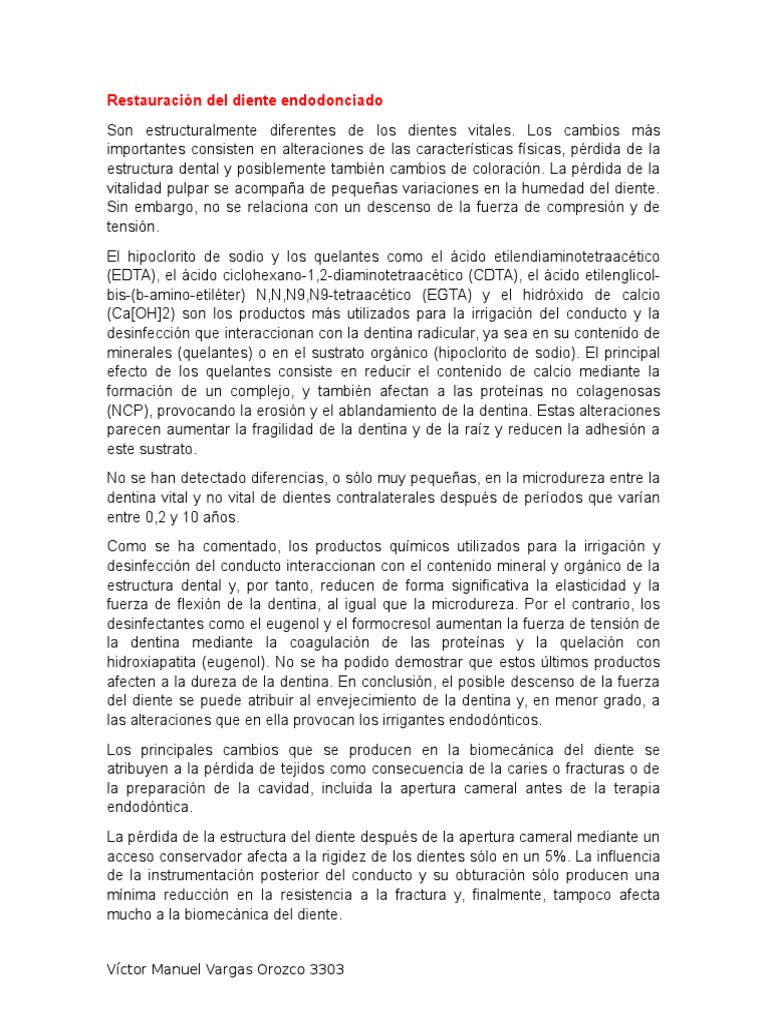 Restauración del diente endodonciado

Son estructuralmente diferentes de los dientes vitales. Los cambios más importantes consisten en alteraciones de las características físicas, pérdida de la estructura dental y posiblemente también cambios de coloración. La pérdida de la vitalidad pulpar se acompaña de pequeñas variaciones en la humedad del diente. Sin embargo, no se relaciona con un descenso de la fuerza de compresión y de tensión.

El hipoclorito de sodio y los quelantes como el ácido etilendiaminotetraacético (EDTA), el ácido ciclohexano-1,2-diaminotetraacético (CDTA), el ácido etilenglicol-bis-(b-amino-etiléter) N,N,N9,N9-tetraacético (EGTA) y el hidróxido de calcio (Ca[OH]2) son los productos más utilizados para la irrigación del conducto y la desinfección que interaccionan con la dentina radicular, ya sea en su contenido de minerales (quelantes) o en el sustrato orgánico (hipoclorito de sodio). El principal efecto de los quelantes consiste en reducir el contenido de calcio mediante la formación de un complejo, y también afectan a las proteínas no colagenosas (NCP), provocando la erosión y el ablandamiento de la dentina. Estas alteraciones parecen aumentar la fragilidad de la dentina y de la raíz y reducen la adhesión a este sustrato.

No se han detectado diferencias, o sólo muy pequeñas, en la microdureza entre la dentina vital y no vital de dientes contralaterales después de períodos que varían entre 0,2 y 10 años.

Como se ha comentado, los productos químicos utilizados para la irrigación y desinfección del conducto interaccionan con el contenido mineral y orgánico de la estructura dental y, por tanto, reducen de forma significativa la elasticidad y la fuerza de flexión de la dentina, al igual que la microdureza. Por el contrario, los desinfectantes como el eugenol y el formocresol aumentan la fuerza de tensión de la dentina mediante la coagulación de las proteínas y la quelación con hidroxiapatita (eugenol). No se ha podido demostrar que estos últimos productos afecten a la dureza de la dentina. En conclusión, el posible descenso de la fuerza del diente se puede atribuir al envejecimiento de la dentina y, en menor grado, a las alteraciones que en ella provocan los irrigantes endodónticos.

Los principales cambios que se producen en la biomecánica del diente se atribuyen a la pérdida de tejidos como consecuencia de la caries o fracturas o de la preparación de la cavidad, incluida la apertura cameral antes de la terapia endodóntica.

La pérdida de la estructura del diente después de la apertura cameral mediante un acceso conservador afecta a la rigidez de los dientes sólo en un 5%. La influencia de la instrumentación posterior del conducto y su obturación sólo producen una mínima reducción en la resistencia a la fractura y, finalmente, tampoco afecta mucho a la biomecánica del diente.

Víctor Manuel Vargas Orozco 3303